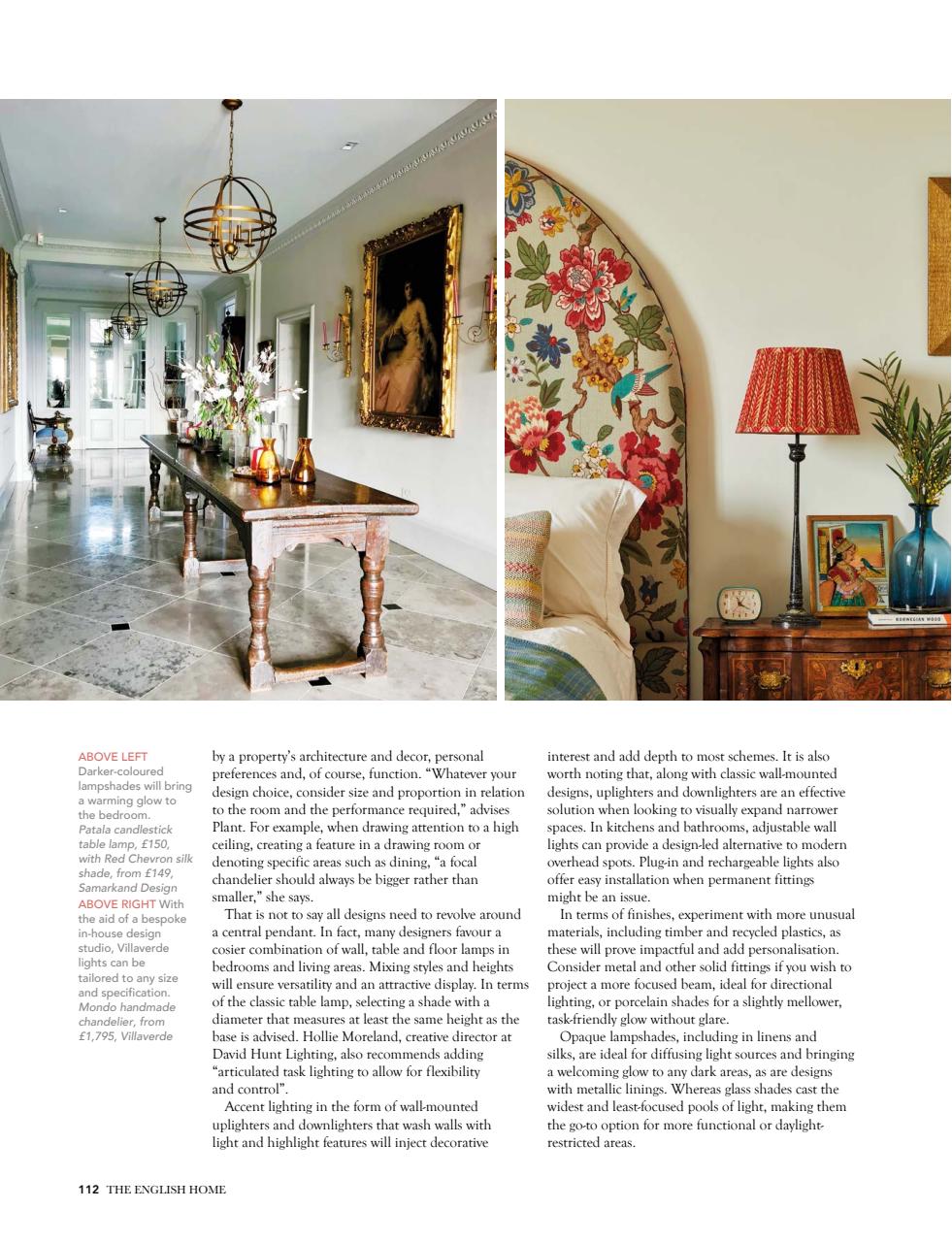 NORWEGIAN WOOD

ABOVE LEFT Darker-coloured lampshades will bring a warming glow to the bedroom. Patala candlestick table lamp, £150, with Red Chevron silk shade, from £149, Samarkand Design ABOVE RIGHT With the aid of a bespoke in-house design studio, Villaverde lights can be tailored to any size and specification. Mondo handmade chandelier, from £1,795, Villaverde

by a property's architecture and decor, personal preferences and, of course, function. "Whatever your design choice, consider size and proportion in relation to the room and the performance required," advises Plant. For example, when drawing attention to a high ceiling, creating a feature in a drawing room or denoting specific areas such as dining, "a focal chandelier should always be bigger rather than smaller," she says.

That is not to say all designs need to revolve around a central pendant. In fact, many designers favour a cosier combination of wall, table and floor lamps in bedrooms and living areas. Mixing styles and heights will ensure versatility and an attractive display. In terms of the classic table lamp, selecting a shade with a diameter that measures at least the same height as the base is advised. Hollie Moreland, creative director at David Hunt Lighting, also recommends adding "articulated task lighting to allow for flexibility and control".

Accent lighting in the form of wall-mounted uplighters and downlighters that wash walls with light and highlight features will inject decorative interest and add depth to most schemes. It is also worth noting that, along with classic wall-mounted designs, uplighters and downlighters are an effective solution when looking to visually expand narrower spaces. In kitchens and bathrooms, adjustable wall lights can provide a design-led alternative to modern overhead spots. Plug-in and rechargeable lights also offer easy installation when permanent fittings might be an issue.

In terms of finishes, experiment with more unusual materials, including timber and recycled plastics, as these will prove impactful and add personalisation. Consider metal and other solid fittings if you wish to project a more focused beam, ideal for directional lighting, or porcelain shades for a slightly mellower, task-friendly glow without glare.

Opaque lampshades, including in linens and silks, are ideal for diffusing light sources and bringing a welcoming glow to any dark areas, as are designs with metallic linings. Whereas glass shades cast the widest and least-focused pools of light, making them the go-to option for more functional or daylight-restricted areas.

112 THE ENGLISH HOME